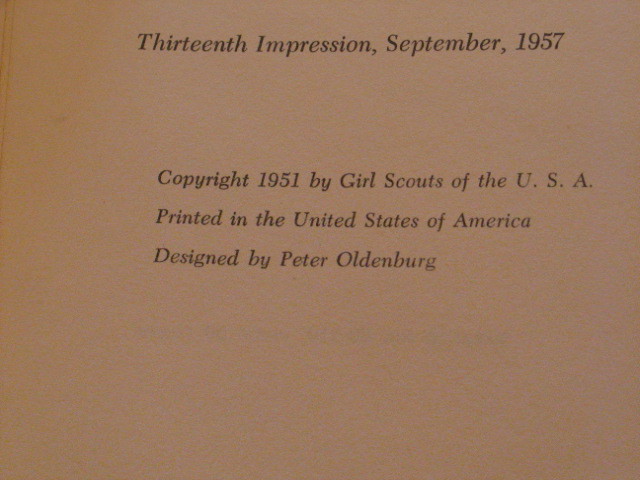 Thirteenth Impression, September, 1957

Copyright 1951 by Girl Scouts of the U. S. A.
Printed in the United States of America
Designed by Peter Oldenburg